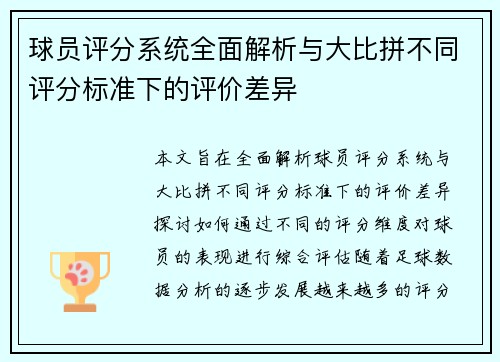 球员评分系统全面解析与大比拼不同评分标准下的评价差异

本文旨在全面解析球员评分系统与大比拼不同评分标准下的评价差异探讨如何通过不同的评分维度对球员的表现进行综合评估随着足球数据分析的逐步发展越来越多的评分